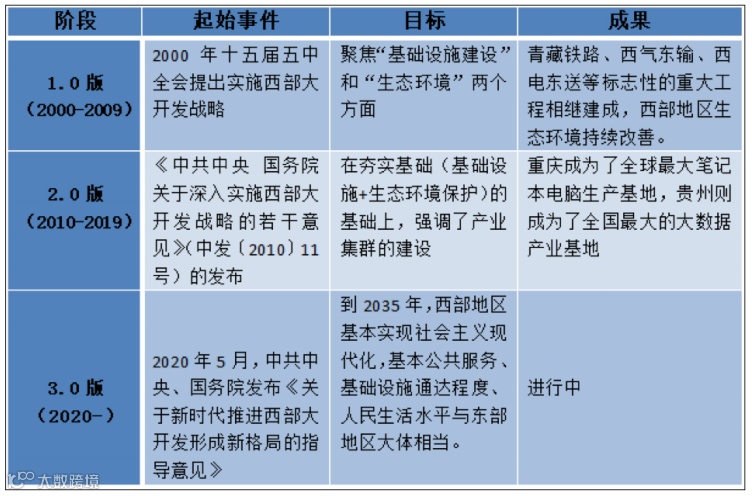 | 阶段 | 起始事件 | 目标 | 成果 |
|---|---|---|---|
| 1.0 版（2000-2009） | 2000 年十五届五中全会提出实施西部大开发战略 | 聚焦“基础设施建设”和“生态环境”两个方面 | 青藏铁路、西气东输、西电东送等标志性的重大工程相继建成，西部地区生态环境持续改善。 |
| 2.0 版（2010-2019） | 《中共中央 国务院关于深入实施西部大开发战略的若干意见》(中发〔2010〕11号）的发布 | 在夯实基础（基础设施+生态环境保护）的基础上，强调了产业集群的建设 | 重庆成为了全球最大笔记本电脑生产基地，贵州则成为了全国最大的大数据产业基地 |
| 3.0 版（2020-） | 2020 年 5 月，中共中央、国务院发布《关于新时代推进西部大开发形成新格局的指导意见》 | 到 2035 年，西部地区基本实现社会主义现代化，基本公共服务、基础设施通达程度、人民生活水平与东部地区大体相当。 | 进行中 |

大数跨境